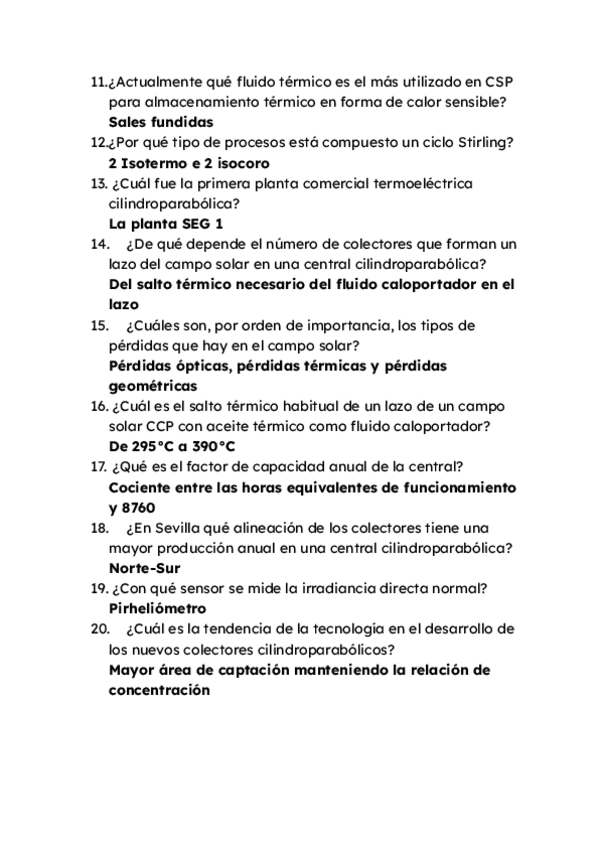 11.¿Actualmente qué fluido térmico es el más utilizado en CSP para almacenamiento térmico en forma de calor sensible?
Sales fundidas
12.¿Por qué tipo de procesos está compuesto un ciclo Stirling?
2 Isotermo e 2 isocoro
13. ¿Cuál fue la primera planta comercial termoeléctrica cilindroparabólica?
La planta SEG 1
14. ¿De qué depende el número de colectores que forman un lazo del campo solar en una central cilindroparabólica?
Del salto térmico necesario del fluido caloportador en el lazo
15. ¿Cuáles son, por orden de importancia, los tipos de pérdidas que hay en el campo solar?
Pérdidas ópticas, pérdidas térmicas y pérdidas geométricas
16. ¿Cuál es el salto térmico habitual de un lazo de un campo solar CCP con aceite térmico como fluido caloportador?
De 295°C a 390°C
17. ¿Qué es el factor de capacidad anual de la central?
Cociente entre las horas equivalentes de funcionamiento y 8760
18. ¿En Sevilla qué alineación de los colectores tiene una mayor producción anual en una central cilindroparabólica?
Norte-Sur
19. ¿Con qué sensor se mide la irradiancia directa normal?
Pirheliómetro
20. ¿Cuál es la tendencia de la tecnología en el desarrollo de los nuevos colectores cilindroparabólicos?
Mayor área de captación manteniendo la relación de concentración